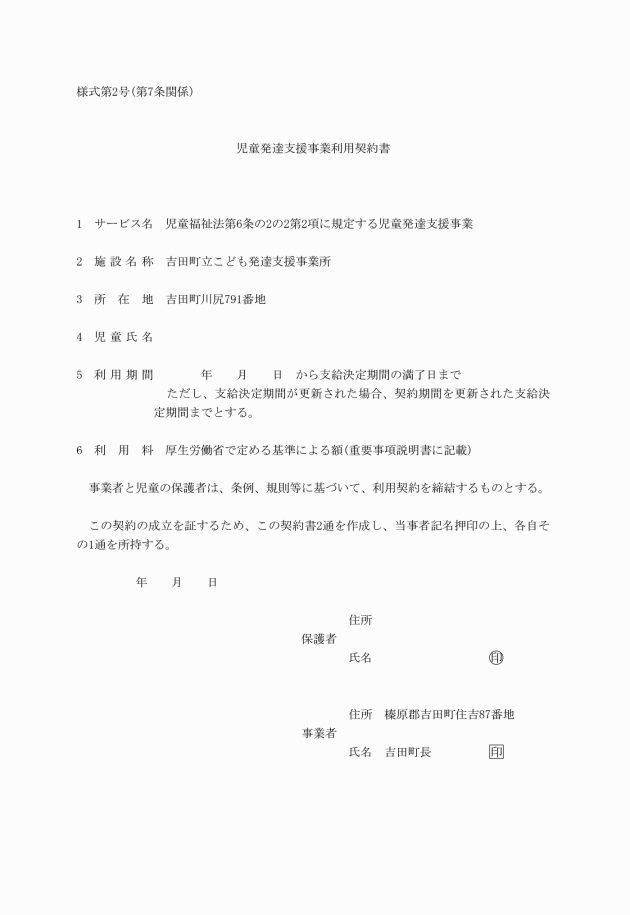 様式第2号(第7条関係)

児童発達支援事業利用契約書

1　サービス名　児童福祉法第6条の2の2第2項に規定する児童発達支援事業

2　施 設 名 称　吉田町立こども発達支援事業所

3　所　在　地　吉田町川尻791番地

4　児 童 氏 名

5　利 用 期 間　　　年　　月　　日　から支給決定期間の満了日まで
ただし、支給決定期間が更新された場合、契約期間を更新された支給決定期間までとする。

6　利　用　料　厚生労働省で定める基準による額(重要事項説明書に記載)

事業者と児童の保護者は、条例、規則等に基づいて、利用契約を締結するものとする。

この契約の成立を証するため、この契約書2通を作成し、当事者記名押印の上、各自その1通を所持する。

年　　月　　日

保護者
住所
氏名　　　　　　　　印

事業者
住所　榛原郡吉田町住吉87番地
氏名　吉田町長　　　　印